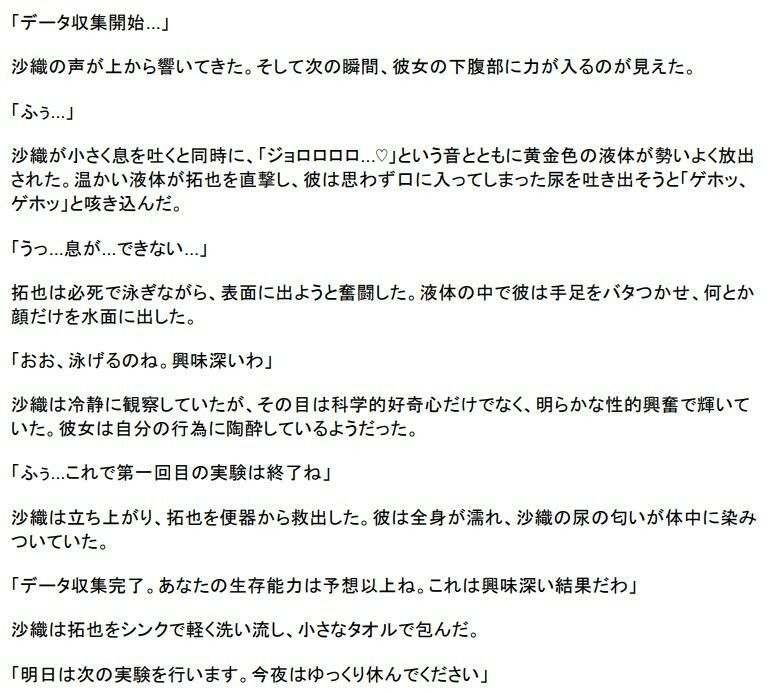 「データ収集開始…」

沙織の声が上から響いてきた。そして次の瞬間、彼女の下腹部に力が入るのが見えた。

「ふぅ…」

沙織が小さく息を吐くと同時に、「ジョロロロロ…♡」という音とともに黄金色の液体が勢いよく放出された。温かい液体が拓也を直撃し、彼は思わず口に入ってしまった尿を吐き出そうと「ゲホッ、ゲホッ」と咳き込んだ。

「うっ…息が…できない…」

拓也は必死で泳ぎながら、表面に出ようと奮闘した。液体の中で彼は手足をバタつかせ、何とか顔だけを水面に出した。

「おお、泳げるのね。興味深いわ」

沙織は冷静に観察していたが、その目は科学的好奇心だけでなく、明らかな性的興奮で輝いていた。彼女は自分の行為に陶酔しているようだった。

「ふぅ…これで第一回目の実験は終了ね」

沙織は立ち上がり、拓也を便器から救出した。彼は全身が濡れ、沙織の尿の匂いが体中に染みついていた。

「データ収集完了。あなたの生存能力は予想以上ね。これは興味深い結果だわ」

沙織は拓也をシンクで軽く洗い流し、小さなタオルで包んだ。

「明日は次の実験を行います。今夜はゆっくり休んでください」